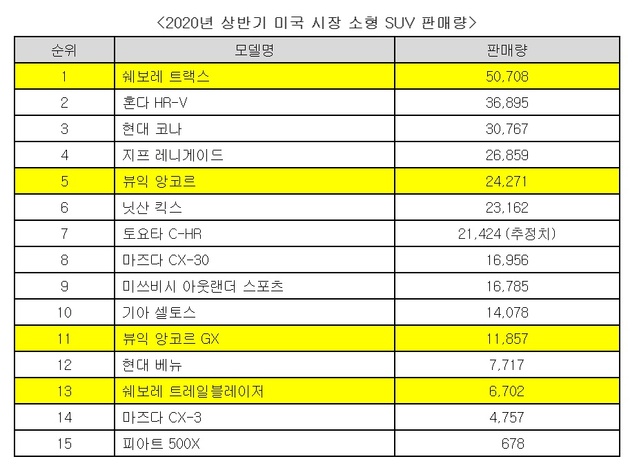 <2020년 상반기 미국 시장 소형 SUV 판매량>

| 순위 | 모델명 | 판매량 |
|---|---|---|
| 1 | 쉐보레 트랙스 | 50,708 |
| 2 | 혼다 HR-V | 36,895 |
| 3 | 현대 코나 | 30,767 |
| 4 | 지프 레니게이드 | 26,859 |
| 5 | 뷰익 앙코르 | 24,271 |
| 6 | 닛산 킥스 | 23,162 |
| 7 | 토요타 C-HR | 21,424 (추정치) |
| 8 | 마즈다 CX-30 | 16,956 |
| 9 | 미쓰비시 아웃랜더 스포츠 | 16,785 |
| 10 | 기아 셀토스 | 14,078 |
| 11 | 뷰익 앙코르 GX | 11,857 |
| 12 | 현대 베뉴 | 7,717 |
| 13 | 쉐보레 트레일블레이저 | 6,702 |
| 14 | 마즈다 CX-3 | 4,757 |
| 15 | 피아트 500X | 678 |